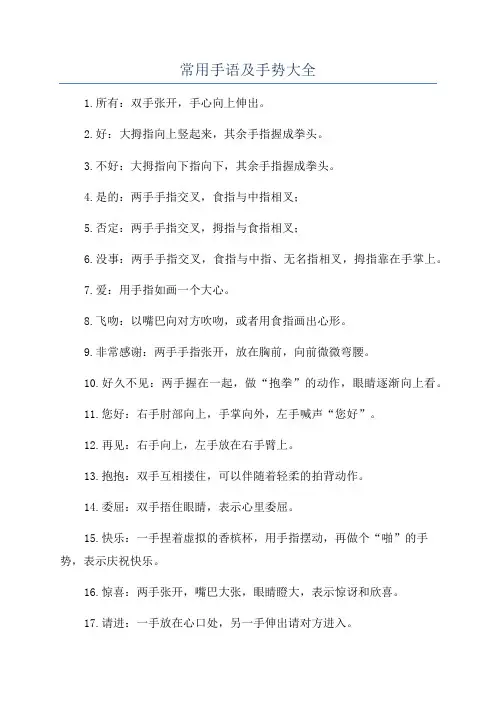 常用手语及手势大全

1.所有：双手张开，手心向上伸出。

2.好：大拇指向上竖起来，其余手指握成拳头。

3.不好：大拇指向下指向下，其余手指握成拳头。

4.是的：两手手指交叉，食指与中指相叉；

5.否定：两手手指交叉，拇指与食指相叉；

6.没事：两手手指交叉，食指与中指、无名指相叉，拇指靠在手掌上。

7.爱：用手指如画一个大心。

8.飞吻：以嘴巴向对方吹吻，或者用食指画出心形。

9.非常感谢：两手手指张开，放在胸前，向前微微弯腰。

10.好久不见：两手握在一起，做“抱拳”的动作，眼睛逐渐向上看。

11.您好：右手肘部向上，手掌向外，左手喊声“您好”。

12.再见：右手向上，左手放在右手臂上。

13.抱抱：双手互相搂住，可以伴随着轻柔的拍背动作。

14.委屈：双手捂住眼睛，表示心里委屈。

15.快乐：一手捏着虚拟的香槟杯，用手指摆动，再做个“啪”的手势，表示庆祝快乐。

16.惊喜：两手张开，嘴巴大张，眼睛瞪大，表示惊讶和欣喜。

17.请进：一手放在心口处，另一手伸出请对方进入。